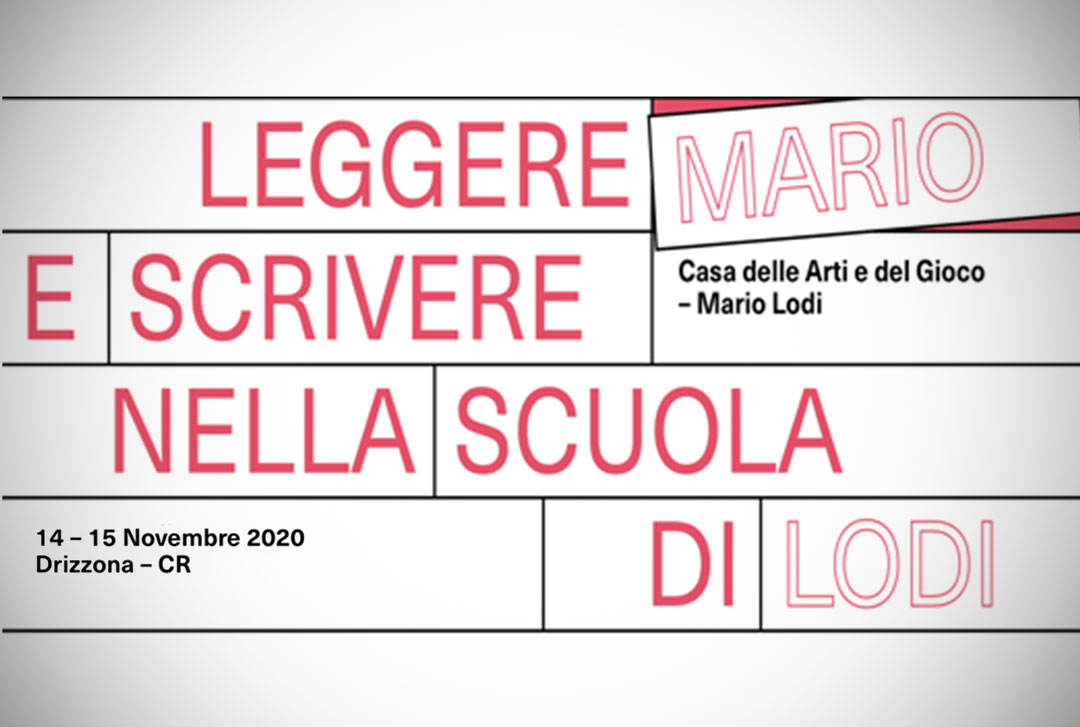 LEGGERE MARIO

E SCRIVERE

Casa delle Arti e del Gioco
– Mario Lodi

NELLA SCUOLA

14 – 15 Novembre 2020
Drizzona – CR

DI LODI